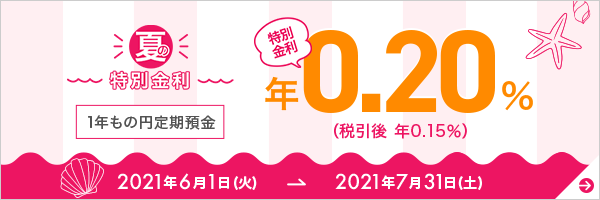 夏の
特別金利

1年もの円定期預金

特別金利

年0.20%

(税引後 年0.15%)

2021年6月1日(火) → 2021年7月31日(土)